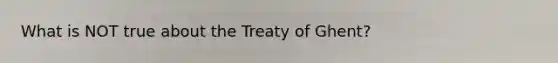 What is NOT true about the Treaty of Ghent?